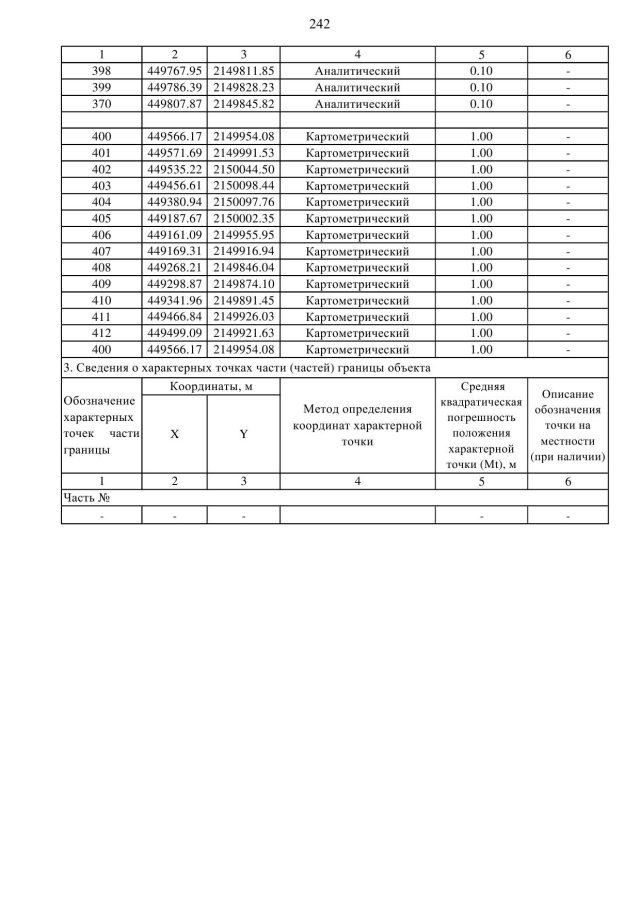 242

| 1 | 2 | 3 | 4 | 5 | 6 |
|---|---|---|---|---|---|
| 398 | 449767.95 | 2149811.85 | Аналитический | 0.10 | - |
| 399 | 449786.39 | 2149828.23 | Аналитический | 0.10 | - |
| 370 | 449807.87 | 2149845.82 | Аналитический | 0.10 | - |
| | | | | | |
| 400 | 449566.17 | 2149954.08 | Картометрический | 1.00 | - |
| 401 | 449571.69 | 2149991.53 | Картометрический | 1.00 | - |
| 402 | 449535.22 | 2150044.50 | Картометрический | 1.00 | - |
| 403 | 449456.61 | 2150098.44 | Картометрический | 1.00 | - |
| 404 | 449380.94 | 2150097.76 | Картометрический | 1.00 | - |
| 405 | 449187.67 | 2150002.35 | Картометрический | 1.00 | - |
| 406 | 449161.09 | 2149955.95 | Картометрический | 1.00 | - |
| 407 | 449169.31 | 2149916.94 | Картометрический | 1.00 | - |
| 408 | 449268.21 | 2149846.04 | Картометрический | 1.00 | - |
| 409 | 449298.87 | 2149874.10 | Картометрический | 1.00 | - |
| 410 | 449341.96 | 2149891.45 | Картометрический | 1.00 | - |
| 411 | 449466.84 | 2149926.03 | Картометрический | 1.00 | - |
| 412 | 449499.09 | 2149921.63 | Картометрический | 1.00 | - |
| 400 | 449566.17 | 2149954.08 | Картометрический | 1.00 | - |

3. Сведения о характерных точках части (частей) границы объекта

| Обозначение характерных точек части границы | Координаты, м X | Координаты, м Y | Метод определения координат характерной точки | Средняя квадратическая погрешность положения характерной точки (Mt), м | Описание обозначения точки на местности (при наличии) |
|---|---|---|---|---|---|
| 1 | 2 | 3 | 4 | 5 | 6 |
| Часть № | | | | | |
| - | - | - | | - | - |